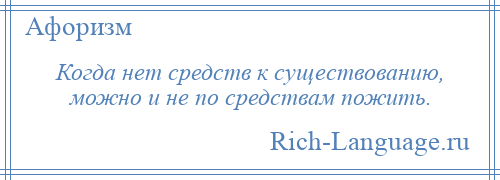 Афоризм

Когда нет средств к существованию, можно и не по средствам пожить.

Rich-Language.ru